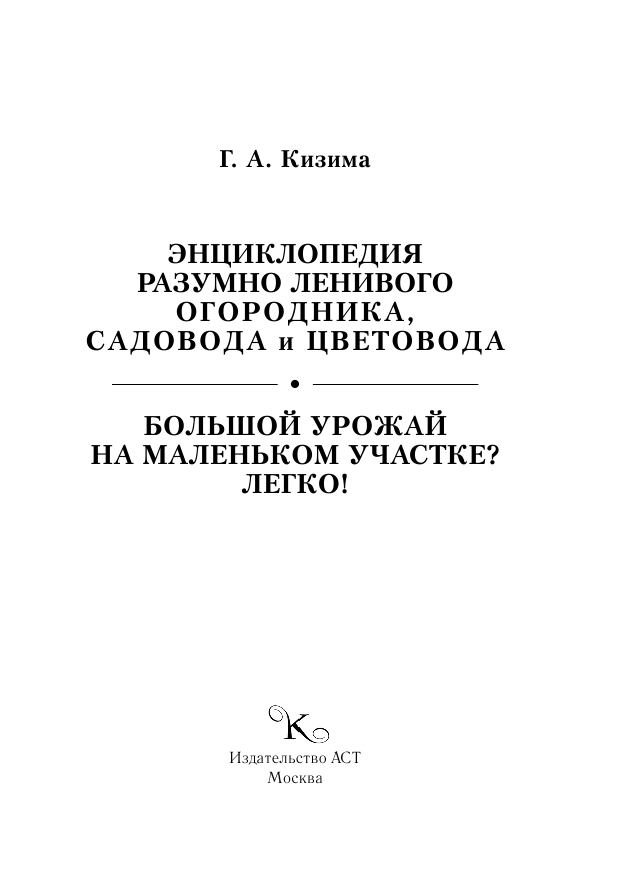 Г. А. Кизима

ЭНЦИКЛОПЕДИЯ РАЗУМНО ЛЕНИВОГО ОГОРОДНИКА, САДОВОДА и ЦВЕТОВОДА

БОЛЬШОЙ УРОЖАЙ НА МАЛЕНЬКОМ УЧАСТКЕ? ЛЕГКО!

К

Издательство АСТ
Москва